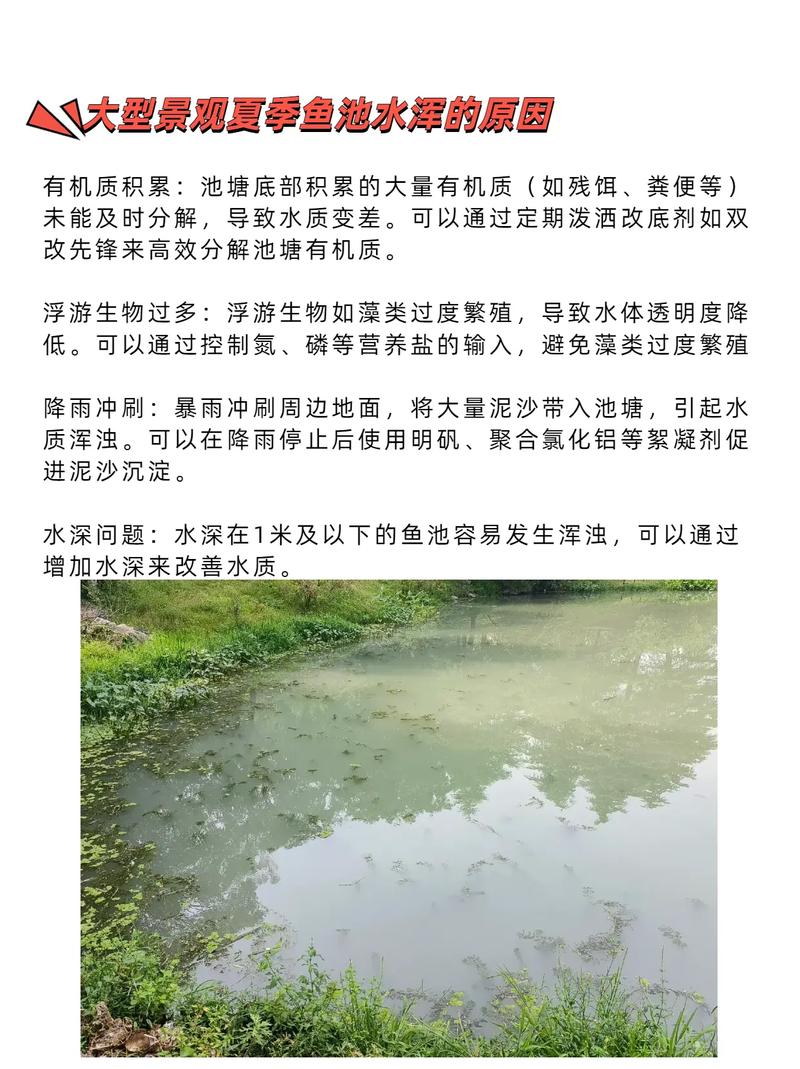 大型景观夏季鱼池水浑的原因

有机质积累：池塘底部积累的大量有机质（如残饵、粪便等）未能及时分解，导致水质变差。可以通过定期泼洒改底剂如双改先锋来高效分解池塘有机质。

浮游生物过多：浮游生物如藻类过度繁殖，导致水体透明度降低。可以通过控制氮、磷等营养盐的输入，避免藻类过度繁殖

降雨冲刷：暴雨冲刷周边地面，将大量泥沙带入池塘，引起水质浑浊。可以在降雨停止后使用明矾、聚合氯化铝等絮凝剂促进泥沙沉淀。

水深问题：水深在1米及以下的鱼池容易发生浑浊，可以通过增加水深来改善水质。